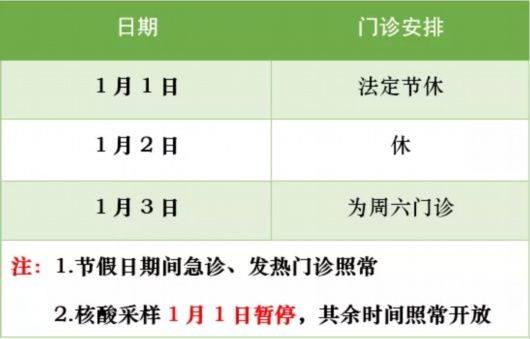 | 日期 | 门诊安排 |
|---|---|
| 1月1日 | 法定节休 |
| 1月2日 | 休 |
| 1月3日 | 为周六门诊 |

注：1.节假日期间急诊、发热门诊照常

2.核酸采样 1月1日暂停，其余时间照常开放